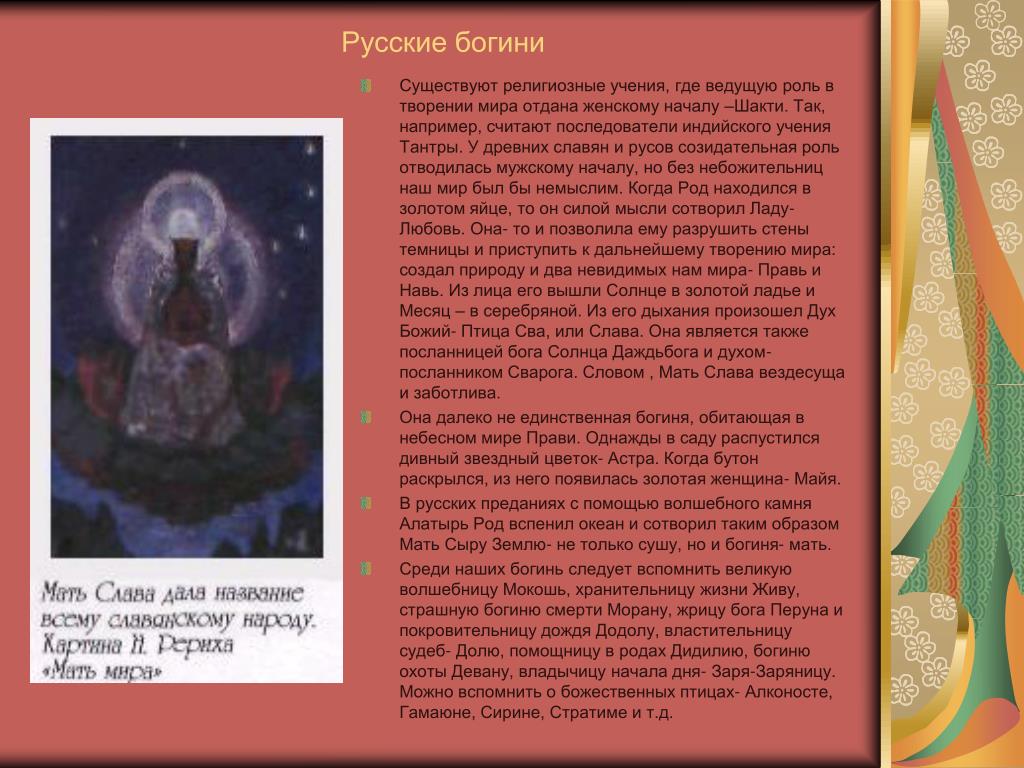 Русские богини

Существуют религиозные учения, где ведущую роль в творении мира отдана женскому началу –Шакти. Так, например, считают последователи индийского учения Тантры. У древних славян и русов созидательная роль отводилась мужскому началу, но без небожительниц наш мир был бы немыслим. Когда Род находился в золотом яйце, то он силой мысли сотворил Ладу-Любовь. Она- то и позволила ему разрушить стены темницы и приступить к дальнейшему творению мира: создал природу и два невидимых нам мира- Правь и Навь. Из лица его вышли Солнце в золотой ладье и Месяц – в серебряной. Из его дыхания произошел Дух Божий- Птица Сва, или Слава. Она является также посланницей бога Солнца Даждьбога и духом-посланником Сварога. Словом , Мать Слава вездесуща и заботлива.

Она далеко не единственная богиня, обитающая в небесном мире Прави. Однажды в саду распустился дивный звездный цветок- Астра. Когда бутон раскрылся, из него появилась золотая женщина- Майя.

В русских преданиях с помощью волшебного камня Алатырь Род вспенил океан и сотворил таким образом Мать Сыру Землю- не только сушу, но и богиня- мать.

Среди наших богинь следует вспомнить великую волшебницу Мокошь, хранительницу жизни Живу, страшную богиню смерти Морану, жрицу бога Перуна и покровительницу дождя Додолу, властительницу судеб- Долю, помощницу в родах Дидилию, богиню охоты Девану, владычицу начала дня- Заря-Заряницу. Можно вспомнить о божественных птицах- Алконосте, Гамаюне, Сирине, Стратиме и т.д.

Мать Слава дала название всему славянскому народу. Картина Н. Рериха «Мать мира»